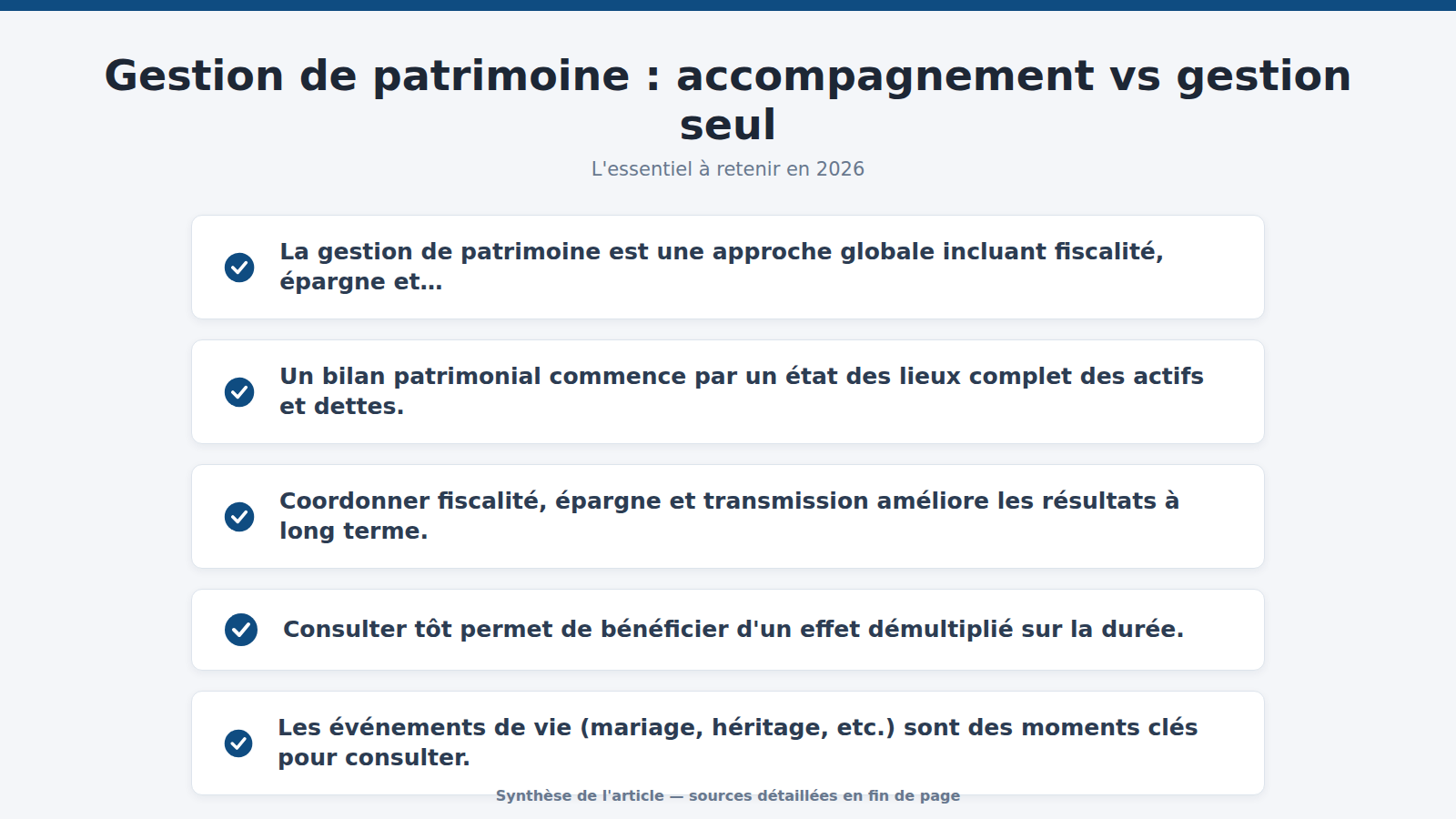 Gestion de patrimoine : accompagnement vs gestion seul

L'essentiel à retenir en 2026

La gestion de patrimoine est une approche globale incluant fiscalité, épargne et...

Un bilan patrimonial commence par un état des lieux complet des actifs et dettes.

Coordonner fiscalité, épargne et transmission améliore les résultats à long terme.

Consulter tôt permet de bénéficier d'un effet démultiplié sur la durée.

Les événements de vie (mariage, héritage, etc.) sont des moments clés pour consulter.

Synthèse de l'article — sources détaillées en fin de page